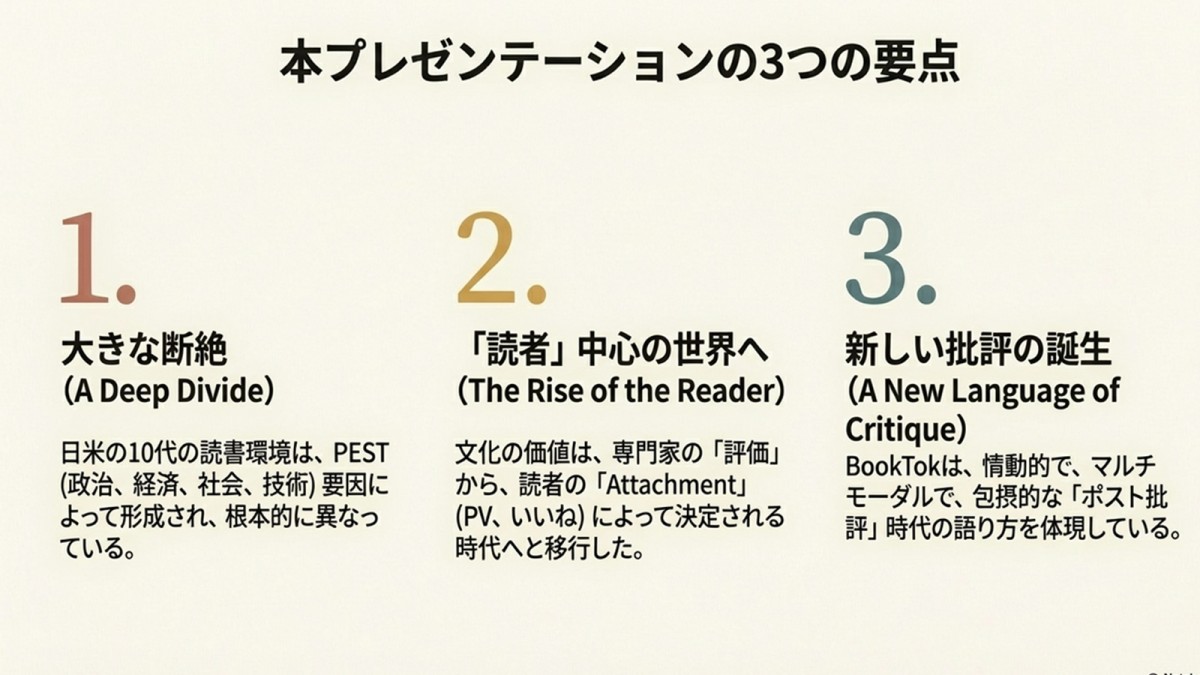 本プレゼンテーションの3つの要点

1.

大きな断絶
(A Deep Divide)

日米の10代の読書環境は、PEST(政治、経済、社会、技術)要因によって形成され、根本的に異なっている。

2.

「読者」中心の世界へ
(The Rise of the Reader)

文化の価値は、専門家の「評価」から、読者の「Attachment」(PV、いいね)によって決定される時代へと移行した。

3.

新しい批評の誕生
(A New Language of Critique)

BookTokは、情動的で、マルチモーダルで、包摂的な「ポスト批評」時代の語り方を体現している。